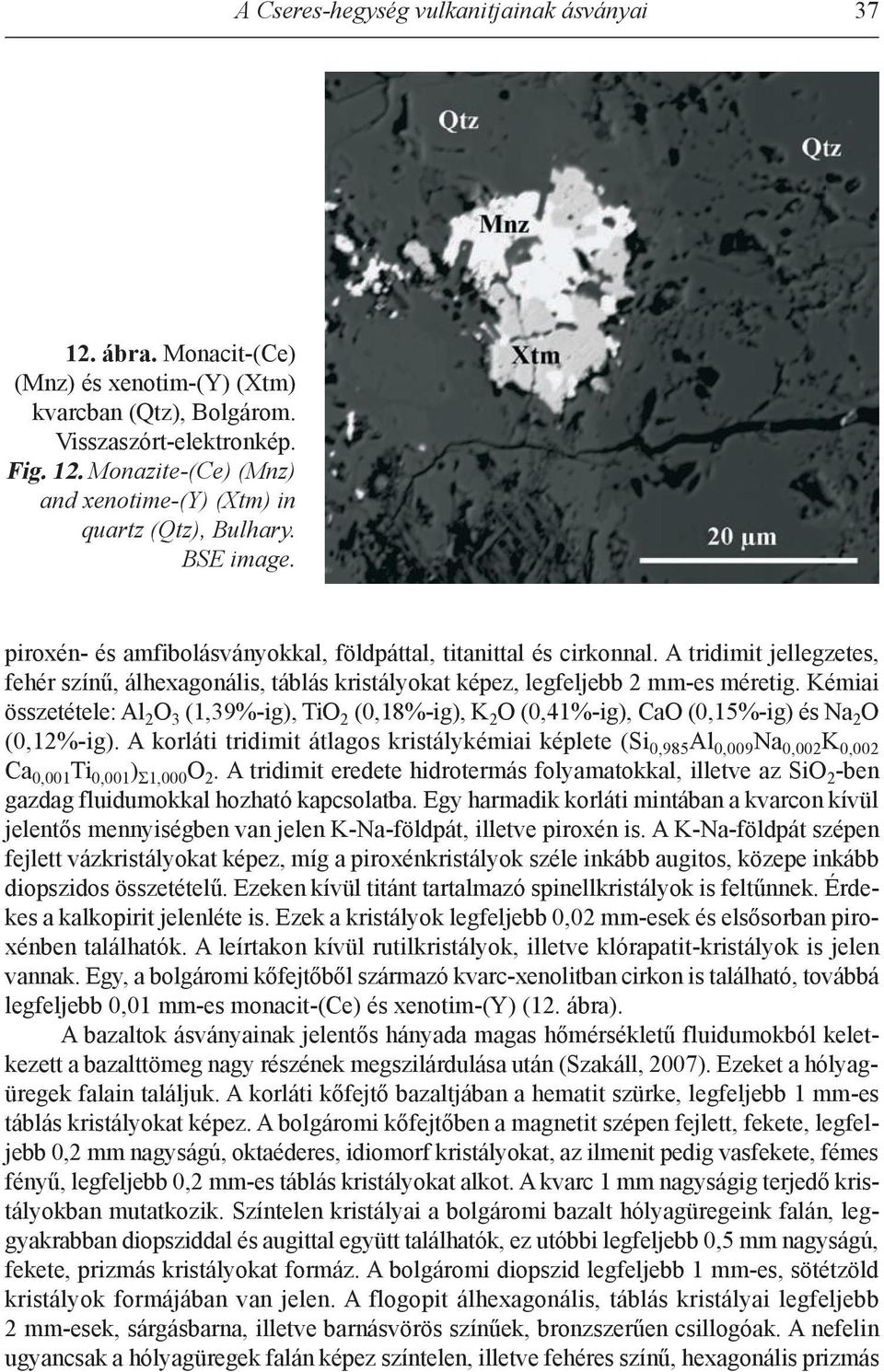 A Cseres-hegység vulkanitjainak ásványai 37

Qtz

Qtz

Mnz

Xtm

20 µm

12. ábra. Monacit-(Ce) (Mnz) és xenotim-(Y) (Xtm) kvarcban (Qtz), Bolgárom. Visszaszórt-elektronkép.
Fig. 12. Monazite-(Ce) (Mnz) and xenotime-(Y) (Xtm) in quartz (Qtz), Bulhary. BSE image.

piroxén- és amfibolásványokkal, földpáttal, titanittal és cirkonnal. A tridimit jellegzetes, fehér színű, álhexagonális, táblás kristályokat képez, legfeljebb 2 mm-es méretig. Kémiai összetétele: $Al_2O_3$ (1,39%-ig), $TiO_2$ (0,18%-ig), $K_2O$ (0,41%-ig), CaO (0,15%-ig) és $Na_2O$ (0,12%-ig). A korláti tridimit átlagos kristálykémiai képlete $(Si_{0,985}Al_{0,009}Na_{0,002}K_{0,002}Ca_{0,001}Ti_{0,001})_{\Sigma 1,000}O_2$. A tridimit eredete hidrotermás folyamatokkal, illetve az $SiO_2$-ben gazdag fluidumokkal hozható kapcsolatba. Egy harmadik korláti mintában a kvarcon kívül jelentős mennyiségben van jelen K-Na-földpát, illetve piroxén is. A K-Na-földpát szépen fejlett vázkristályokat képez, míg a piroxénkristályok széle inkább augitos, közepe inkább diopszidos összetételű. Ezeken kívül titánt tartalmazó spinellkristályok is feltűnnek. Érdekes a kalkopirit jelenléte is. Ezek a kristályok legfeljebb 0,02 mm-esek és elsősorban piroxénben találhatók. A leírtakon kívül rutilkristályok, illetve klórapatit-kristályok is jelen vannak. Egy, a bolgáromi kőfejtőből származó kvarc-xenolitban cirkon is található, továbbá legfeljebb 0,01 mm-es monacit-(Ce) és xenotim-(Y) (12. ábra).

A bazaltok ásványainak jelentős hányada magas hőmérsékletű fluidumokból keletkezett a bazalttömeg nagy részének megszilárdulása után (Szakáll, 2007). Ezeket a hólyagüregek falain találjuk. A korláti kőfejtő bazaltjában a hematit szürke, legfeljebb 1 mm-es táblás kristályokat képez. A bolgáromi kőfejtőben a magnetit szépen fejlett, fekete, legfeljebb 0,2 mm nagyságú, oktaéderes, idiomorf kristályokat, az ilmenit pedig vasfekete, fémes fényű, legfeljebb 0,2 mm-es táblás kristályokat alkot. A kvarc 1 mm nagyságig terjedő kristályokban mutatkozik. Színtelen kristályai a bolgáromi bazalt hólyagüregeink falán, leggyakrabban diopsziddal és augittal együtt találhatók, ez utóbbi legfeljebb 0,5 mm nagyságú, fekete, prizmás kristályokat formáz. A bolgáromi diopszid legfeljebb 1 mm-es, sötétzöld kristályok formájában van jelen. A flogopit álhexagonális, táblás kristályai legfeljebb 2 mm-esek, sárgásbarna, illetve barnásvörös színűek, bronzszerűen csillogóak. A nefelin ugyancsak a hólyagüregek falán képez színtelen, illetve fehéres színű, hexagonális prizmás